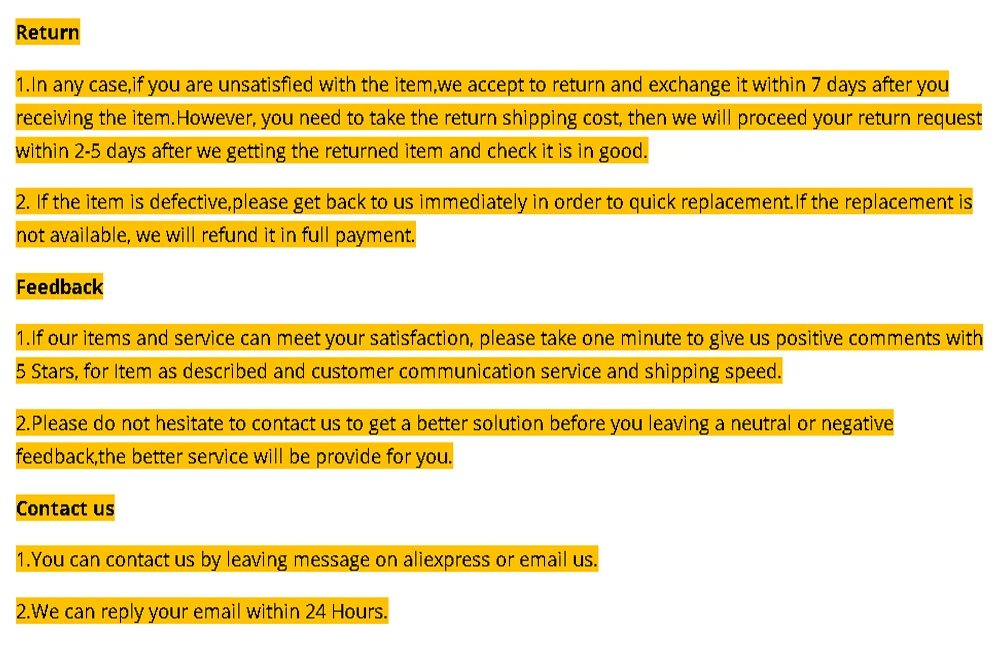 Return

1.In any case,if you are unsatisfied with the item,we accept to return and exchange it within 7 days after you receiving the item.However, you need to take the return shipping cost, then we will proceed your return request within 2-5 days after we getting the returned item and check it is in good.

2. If the item is defective,please get back to us immediately in order to quick replacement.If the replacement is not available, we will refund it in full payment.

Feedback

1.If our items and service can meet your satisfaction, please take one minute to give us positive comments with 5 Stars, for Item as described and customer communication service and shipping speed.

2.Please do not hesitate to contact us to get a better solution before you leaving a neutral or negative feedback,the better service will be provide for you.

Contact us

1.You can contact us by leaving message on aliexpress or email us.

2.We can reply your email within 24 Hours.